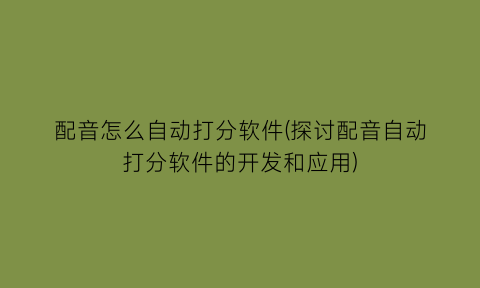 配音怎么自动打分软件(探讨配音自动打分软件的开发和应用)